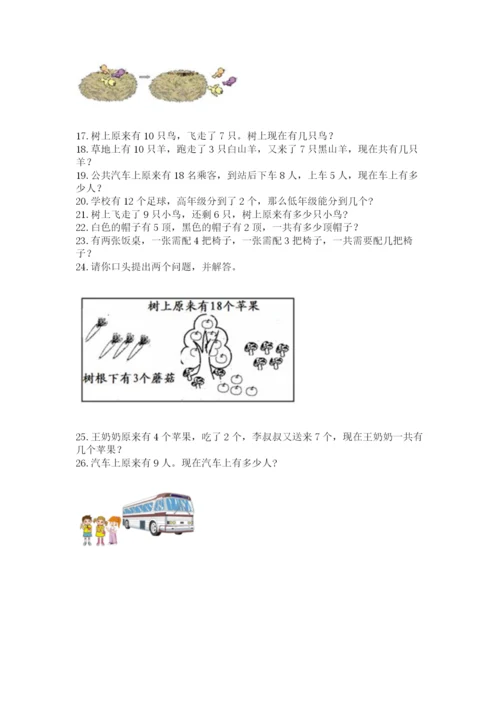 17. 树上原来有 10 只鸟，飞走了 7 只。树上现在有几只鸟？
18. 草地上有 10 只羊，跑走了 3 只白山羊，又来了 7 只黑山羊，现在共有几只羊？
19. 公共汽车上原来有 18 名乘客，到站后下车 8 人，上车 5 人，现在车上有多少人？
20. 学校有 12 个足球，高年级分到了 2 个，那么低年级能分到几个？
21. 树上飞走了 9 只小鸟，还剩 6 只，树上原来有多少只小鸟？
22. 白色的帽子有 5 顶，黑色的帽子有 2 顶，一共有多少顶帽子？
23. 有两张饭桌，一张需配 4 把椅子，一张需配 3 把椅子，一共需要配几把椅子？
24. 请你口头提出两个问题，并解答。

树上原来有18个苹果

树根下有3个蘑菇

25. 王奶奶原来有 4 个苹果，吃了 2 个，李叔叔又送来 7 个，现在王奶奶一共有几个苹果？
26. 汽车上原来有 9 人。现在汽车上有多少人？